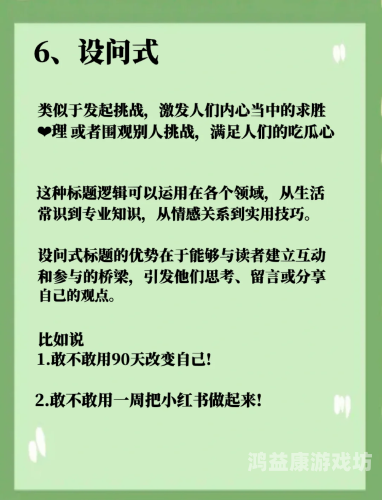 6、设问式

类似于发起挑战，激发人们内心当中的求胜❤理 或者围观别人挑战，满足人们的吃瓜心

这种标题逻辑可以运用在各个领域，从生活常识到专业知识，从情感关系到实用技巧。

设问式标题的优势在于能够与读者建立互动和参与的桥梁，引发他们思考、留言或分享自己的观点。

比如说
1.敢不敢用90天改变自己!

2.敢不敢用一周把小红书做起来!

鸿益康游戏坊